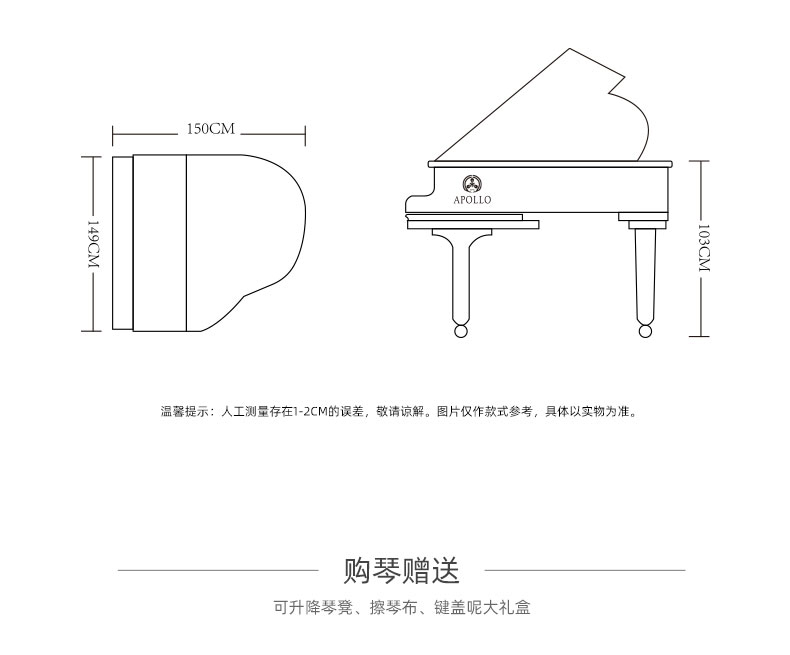 150CM

149CM

APOLLO

103CM

温馨提示：人工测量存在1-2CM的误差，敬请谅解。图片仅作款式参考，具体以实物为准。

购琴赠送

可升降琴凳、擦琴布、键盖呢大礼盒